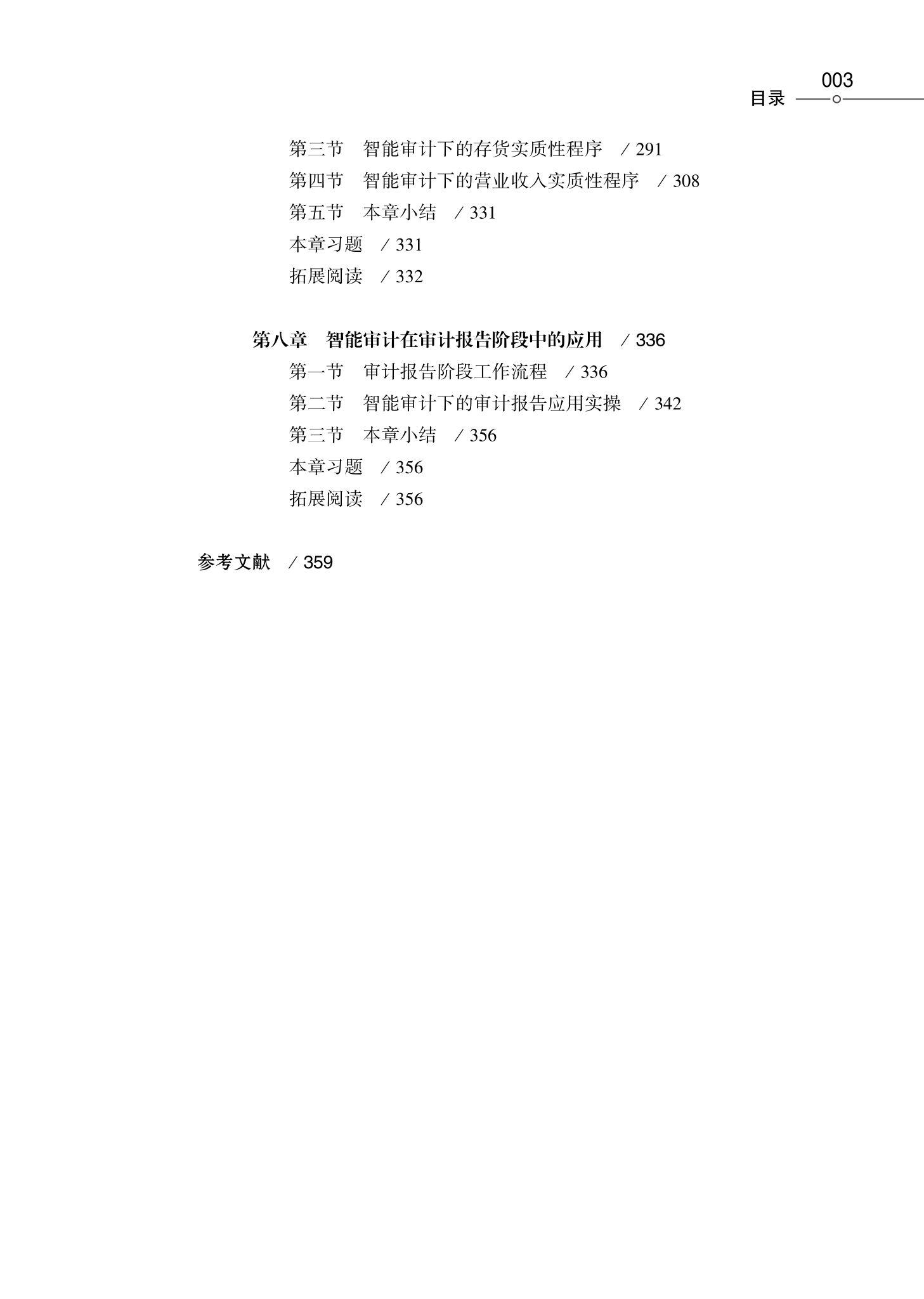 目录 003

第三节　智能审计下的存货实质性程序　/ 291
第四节　智能审计下的营业收入实质性程序　/ 308
第五节　本章小结　/ 331
本章习题　/ 331
拓展阅读　/ 332

第八章　智能审计在审计报告阶段中的应用　/ 336
第一节　审计报告阶段工作流程　/ 336
第二节　智能审计下的审计报告应用实操　/ 342
第三节　本章小结　/ 356
本章习题　/ 356
拓展阅读　/ 356

参考文献　/ 359